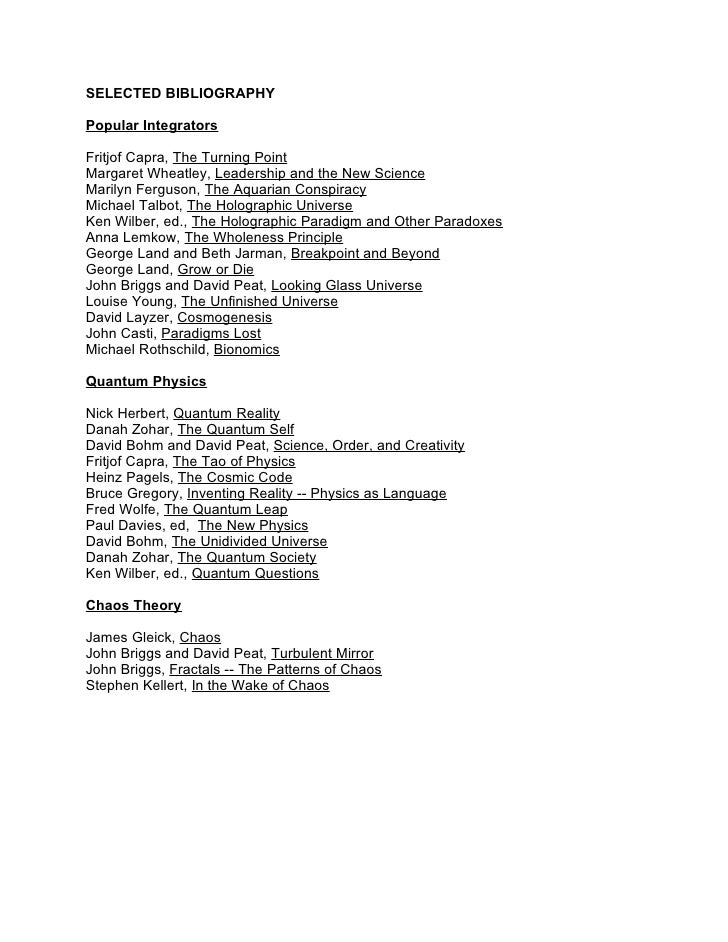 SELECTED BIBLIOGRAPHY

Popular Integrators

Fritjof Capra, The Turning Point
Margaret Wheatley, Leadership and the New Science
Marilyn Ferguson, The Aquarian Conspiracy
Michael Talbot, The Holographic Universe
Ken Wilber, ed., The Holographic Paradigm and Other Paradoxes
Anna Lemkow, The Wholeness Principle
George Land and Beth Jarman, Breakpoint and Beyond
George Land, Grow or Die
John Briggs and David Peat, Looking Glass Universe
Louise Young, The Unfinished Universe
David Layzer, Cosmogenesis
John Casti, Paradigms Lost
Michael Rothschild, Bionomics

Quantum Physics

Nick Herbert, Quantum Reality
Danah Zohar, The Quantum Self
David Bohm and David Peat, Science, Order, and Creativity
Fritjof Capra, The Tao of Physics
Heinz Pagels, The Cosmic Code
Bruce Gregory, Inventing Reality -- Physics as Language
Fred Wolfe, The Quantum Leap
Paul Davies, ed, The New Physics
David Bohm, The Unidivided Universe
Danah Zohar, The Quantum Society
Ken Wilber, ed., Quantum Questions

Chaos Theory

James Gleick, Chaos
John Briggs and David Peat, Turbulent Mirror
John Briggs, Fractals -- The Patterns of Chaos
Stephen Kellert, In the Wake of Chaos